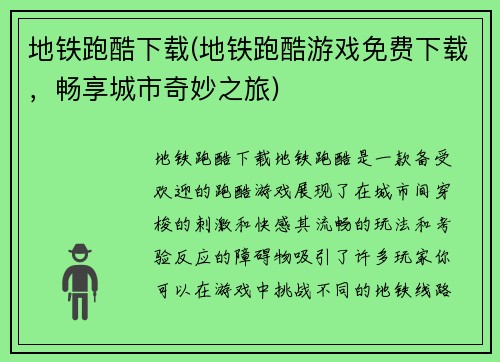 地铁跑酷下载(地铁跑酷游戏免费下载，畅享城市奇妙之旅)

地铁跑酷下载地铁跑酷是一款备受欢迎的跑酷游戏展现了在城市间穿梭的刺激和快感其流畅的玩法和考验反应的障碍物吸引了许多玩家你可以在游戏中挑战不同的地铁线路